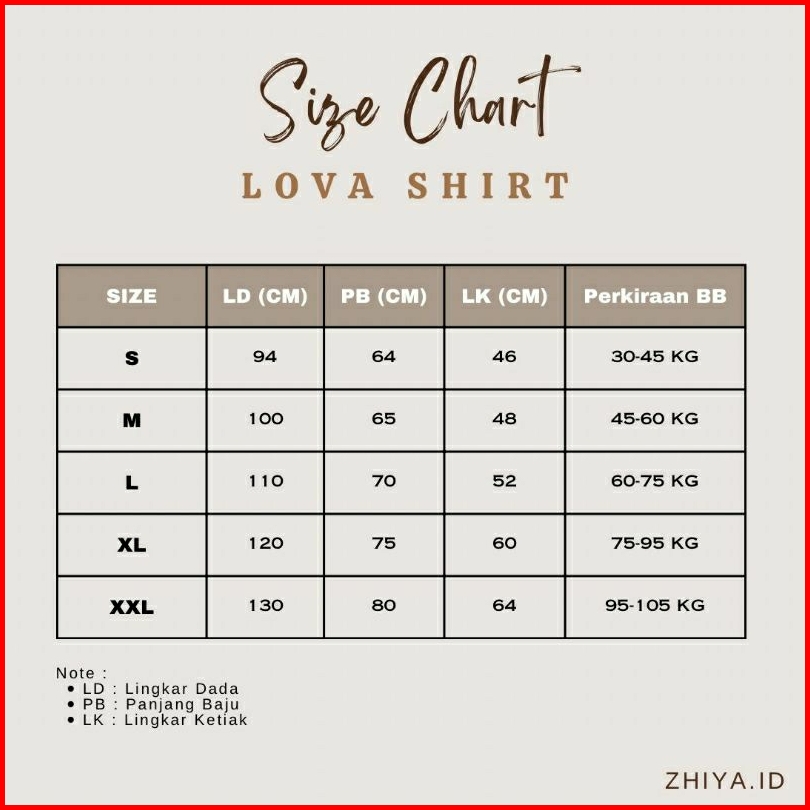 Size Chart
LOVA SHIRT

| SIZE | LD (CM) | PB (CM) | LK (CM) | Perkiraan BB |
|---|---|---|---|---|
| S | 94 | 64 | 46 | 30-45 KG |
| M | 100 | 65 | 48 | 45-60 KG |
| L | 110 | 70 | 52 | 60-75 KG |
| XL | 120 | 75 | 60 | 75-95 KG |
| XXL | 130 | 80 | 64 | 95-105 KG |

Note :
• LD : Lingkar Dada
• PB : Panjang Baju
• LK : Lingkar Ketiak

ZHIYA.ID